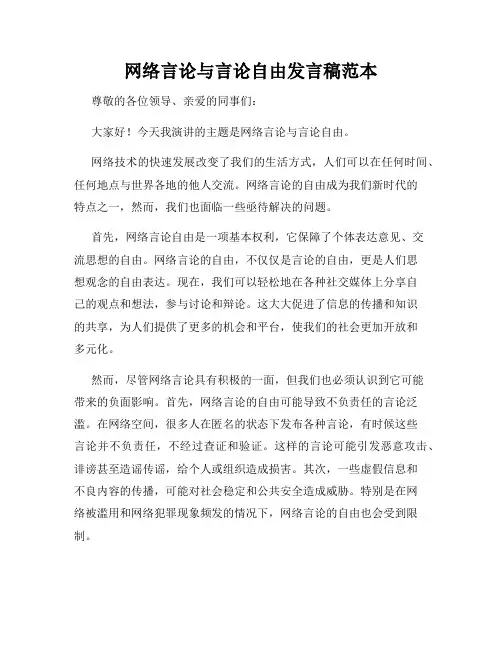 网络言论与言论自由发言稿范本

尊敬的各位领导、亲爱的同事们：

大家好！今天我演讲的主题是网络言论与言论自由。

网络技术的快速发展改变了我们的生活方式，人们可以在任何时间、任何地点与世界各地的他人交流。网络言论的自由成为我们新时代的特点之一，然而，我们也面临一些亟待解决的问题。

首先，网络言论自由是一项基本权利，它保障了个体表达意见、交流思想的自由。网络言论的自由，不仅仅是言论的自由，更是人们思想观念的自由表达。现在，我们可以轻松地在各种社交媒体上分享自己的观点和想法，参与讨论和辩论。这大大促进了信息的传播和知识的共享，为人们提供了更多的机会和平台，使我们的社会更加开放和多元化。

然而，尽管网络言论具有积极的一面，但我们也必须认识到它可能带来的负面影响。首先，网络言论的自由可能导致不负责任的言论泛滥。在网络空间，很多人在匿名的状态下发布各种言论，有时候这些言论并不负责任，不经过查证和验证。这样的言论可能引发恶意攻击、诽谤甚至造谣传谣，给个人或组织造成损害。其次，一些虚假信息和不良内容的传播，可能对社会稳定和公共安全造成威胁。特别是在网络被滥用和网络犯罪现象频发的情况下，网络言论的自由也会受到限制。